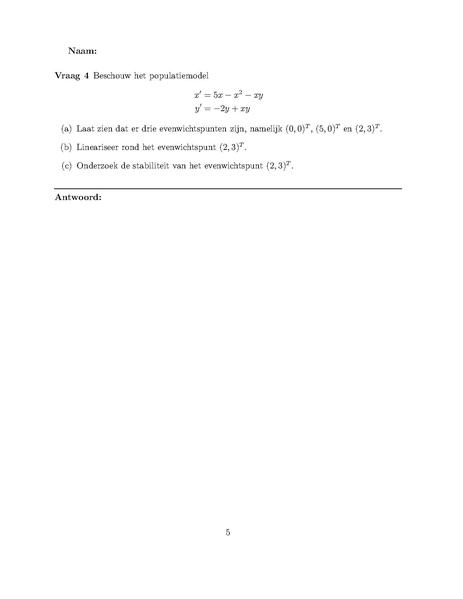 Naam:

Vraag 4 Beschouw het populatiemodel

$x' = 5x - x^2 - xy$
$y' = -2y + xy$

(a) Laat zien dat er drie evenwichtspunten zijn, namelijk $(0,0)^T$, $(5,0)^T$ en $(2,3)^T$.

(b) Lineariseer rond het evenwichtspunt $(2,3)^T$.

(c) Onderzoek de stabiliteit van het evenwichtspunt $(2,3)^T$.

Antwoord:

5